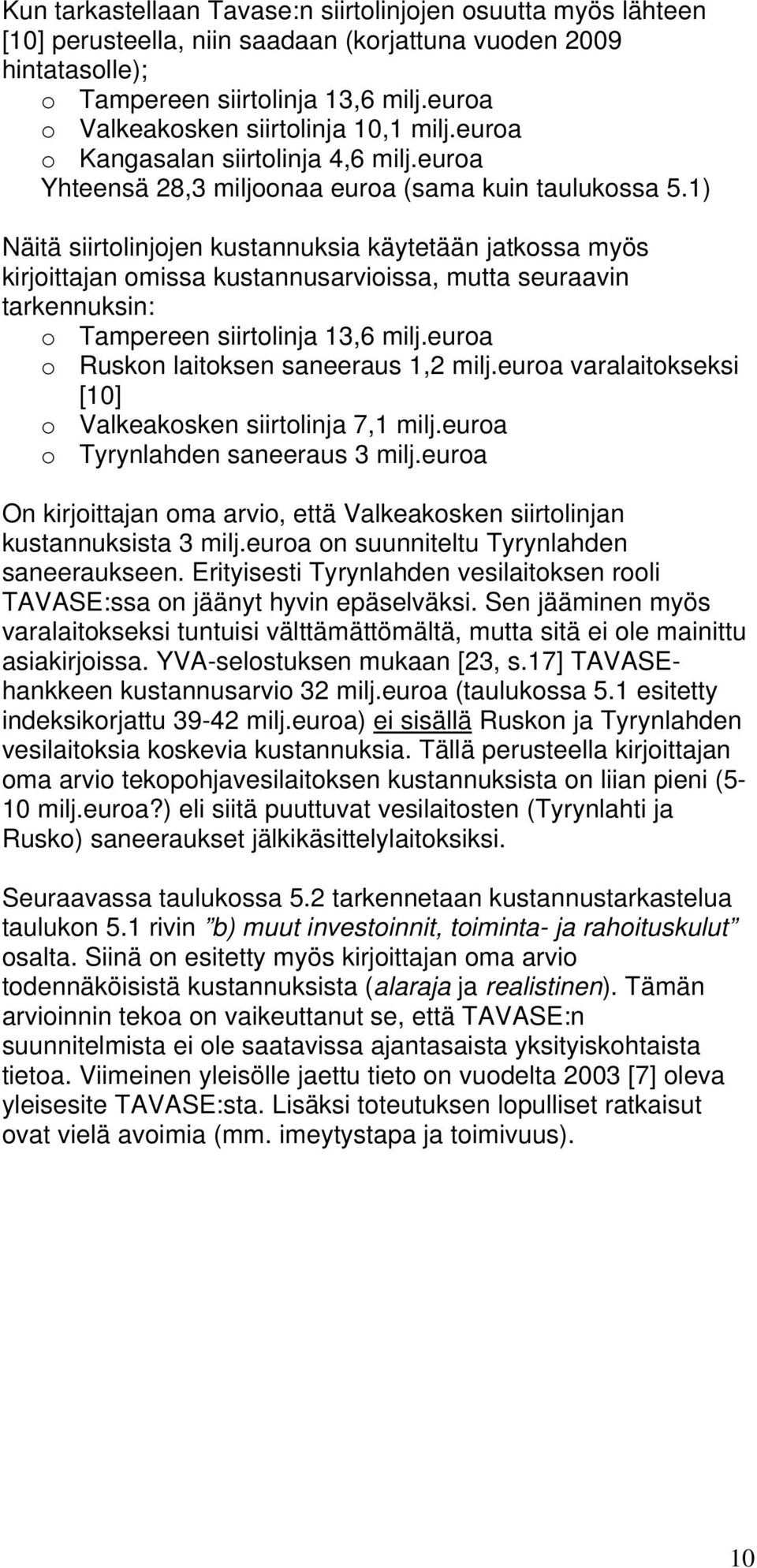 Kun tarkastellaan Tavase:n siirtolinjojen osuutta myös lähteen [10] perusteella, niin saadaan (korjattuna vuoden 2009 hintatasolle);
o Tampereen siirtolinja 13,6 milj.euroa
o Valkeakosken siirtolinja 10,1 milj.euroa
o Kangasalan siirtolinja 4,6 milj.euroa
Yhteensä 28,3 miljoonaa euroa (sama kuin taulukossa 5.1)

Näitä siirtolinjojen kustannuksia käytetään jatkossa myös kirjoittajan omissa kustannusarvioissa, mutta seuraavin tarkennuksin:
o Tampereen siirtolinja 13,6 milj.euroa
o Ruskon laitoksen saneeraus 1,2 milj.euroa varalaitokseksi [10]
o Valkeakosken siirtolinja 7,1 milj.euroa
o Tyrynlahden saneeraus 3 milj.euroa

On kirjoittajan oma arvio, että Valkeakosken siirtolinjan kustannuksista 3 milj.euroa on suunniteltu Tyrynlahden saneeraukseen. Erityisesti Tyrynlahden vesilaitoksen rooli TAVASE:ssa on jäänyt hyvin epäselväksi. Sen jääminen myös varalaitokseksi tuntuisi välttämättömältä, mutta sitä ei ole mainittu asiakirjoissa. YVA-selostuksen mukaan [23, s.17] TAVASE-hankkeen kustannusarvio 32 milj.euroa (taulukossa 5.1 esitetty indeksikorjattu 39-42 milj.euroa) ei sisällä Ruskon ja Tyrynlahden vesilaitoksia koskevia kustannuksia. Tällä perusteella kirjoittajan oma arvio tekopohjavesilaitoksen kustannuksista on liian pieni (5-10 milj.euroa?) eli siitä puuttuvat vesilaitosten (Tyrynlahti ja Rusko) saneeraukset jälkikäsittelylaitoksiksi.

Seuraavassa taulukossa 5.2 tarkennetaan kustannustarkastelua taulukon 5.1 rivin ”b) muut investoinnit, toiminta- ja rahoituskulut” osalta. Siinä on esitetty myös kirjoittajan oma arvio todennäköisistä kustannuksista (alaraja ja realistinen). Tämän arvioinnin tekoa on vaikeuttanut se, että TAVASE:n suunnitelmista ei ole saatavissa ajantasaista yksityiskohtaista tietoa. Viimeinen yleisölle jaettu tieto on vuodelta 2003 [7] oleva yleisesite TAVASE:sta. Lisäksi toteutuksen lopulliset ratkaisut ovat vielä avoimia (mm. imeytystapa ja toimivuus).

10